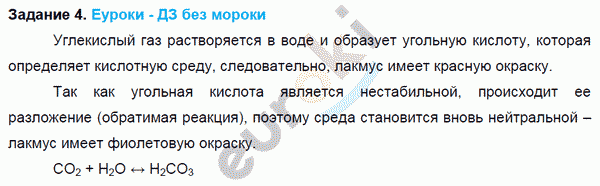 Задание 4. Еуроки - ДЗ без мороки

Углекислый газ растворяется в воде и образует угольную кислоту, которая определяет кислотную среду, следовательно, лакмус имеет красную окраску.

Так как угольная кислота является нестабильной, происходит ее разложение (обратимая реакция), поэтому среда становится вновь нейтральной – лакмус имеет фиолетовую окраску.

$CO_2 + H_2O \leftrightarrow H_2CO_3$

euroki